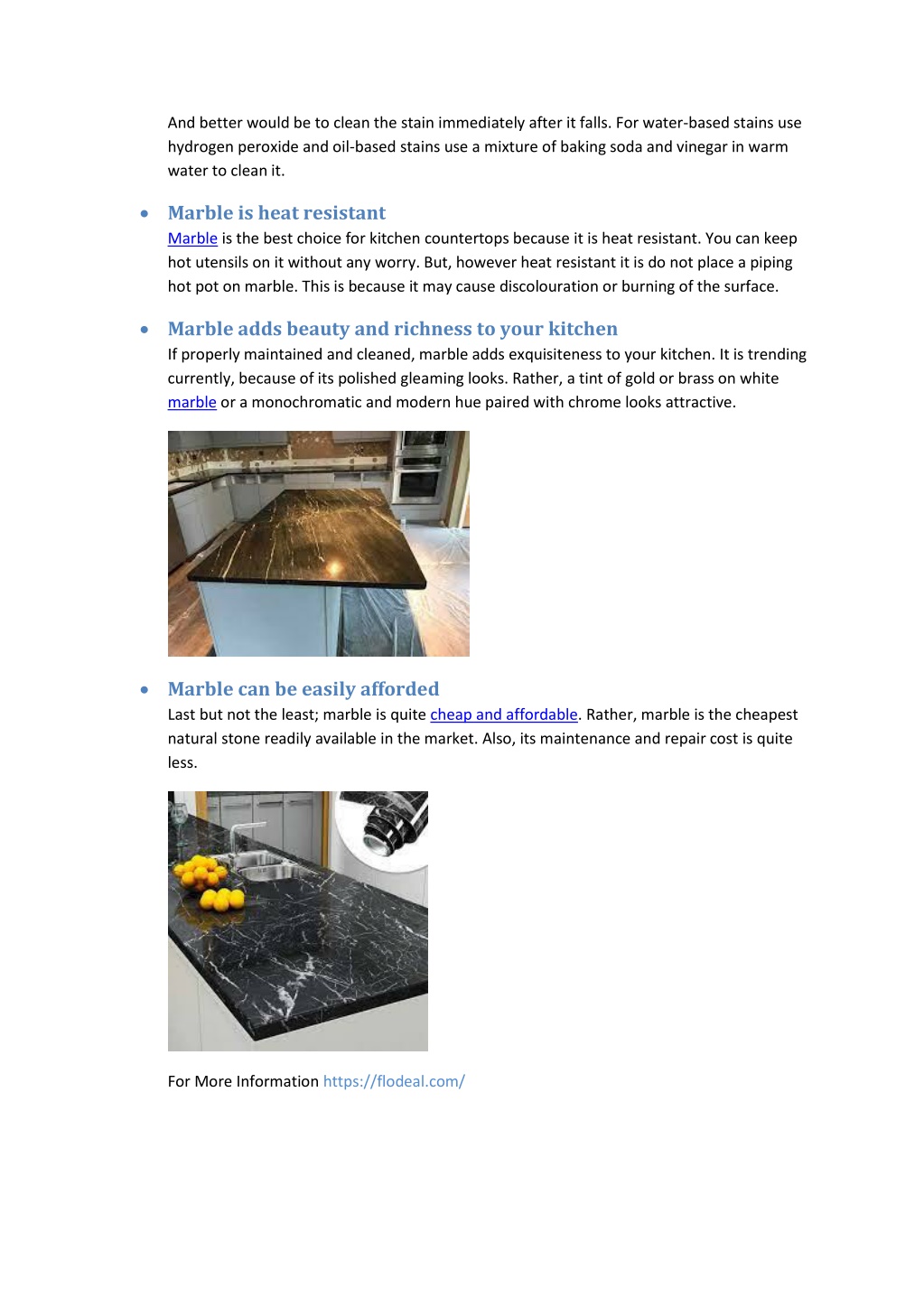 And better would be to clean the stain immediately after it falls. For water-based stains use hydrogen peroxide and oil-based stains use a mixture of baking soda and vinegar in warm water to clean it.

• Marble is heat resistant
Marble is the best choice for kitchen countertops because it is heat resistant. You can keep hot utensils on it without any worry. But, however heat resistant it is do not place a piping hot pot on marble. This is because it may cause discolouration or burning of the surface.

• Marble adds beauty and richness to your kitchen
If properly maintained and cleaned, marble adds exquisiteness to your kitchen. It is trending currently, because of its polished gleaming looks. Rather, a tint of gold or brass on white marble or a monochromatic and modern hue paired with chrome looks attractive.

• Marble can be easily afforded
Last but not the least; marble is quite cheap and affordable. Rather, marble is the cheapest natural stone readily available in the market. Also, its maintenance and repair cost is quite less.

For More Information https://flodeal.com/